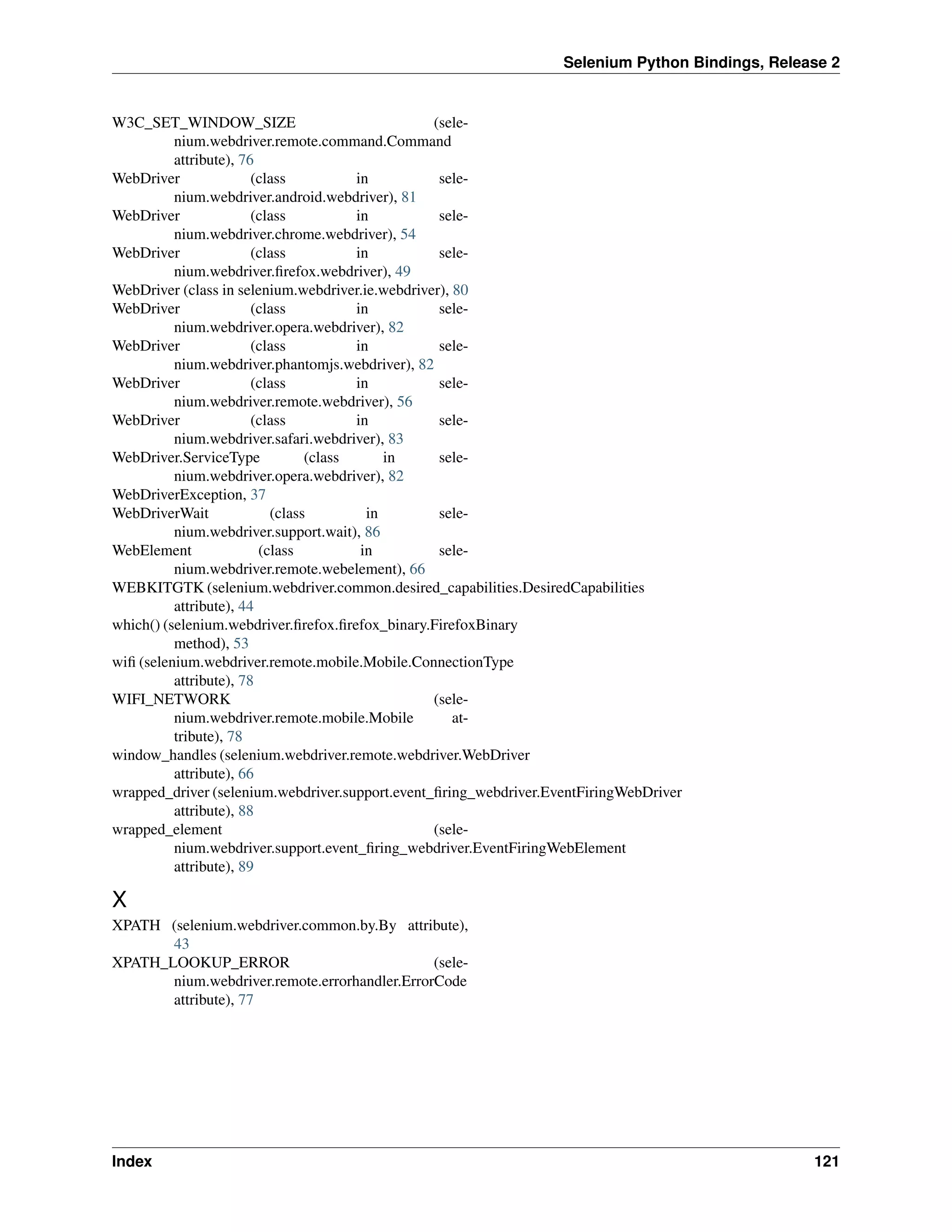 Selenium Python Bindings, Release 2

W3C_SET_WINDOW_SIZE (selenium.webdriver.remote.command.Command attribute), 76
WebDriver (class in selenium.webdriver.android.webdriver), 81
WebDriver (class in selenium.webdriver.chrome.webdriver), 54
WebDriver (class in selenium.webdriver.firefox.webdriver), 49
WebDriver (class in selenium.webdriver.ie.webdriver), 80
WebDriver (class in selenium.webdriver.opera.webdriver), 82
WebDriver (class in selenium.webdriver.phantomjs.webdriver), 82
WebDriver (class in selenium.webdriver.remote.webdriver), 56
WebDriver (class in selenium.webdriver.safari.webdriver), 83
WebDriver.ServiceType (class in selenium.webdriver.opera.webdriver), 82
WebDriverException, 37
WebDriverWait (class in selenium.webdriver.support.wait), 86
WebElement (class in selenium.webdriver.remote.webelement), 66
WEBKITGTK (selenium.webdriver.common.desired_capabilities.DesiredCapabilities attribute), 44
which() (selenium.webdriver.firefox.firefox_binary.FirefoxBinary method), 53
wifi (selenium.webdriver.remote.mobile.Mobile.ConnectionType attribute), 78
WIFI_NETWORK (selenium.webdriver.remote.mobile.Mobile attribute), 78
window_handles (selenium.webdriver.remote.webdriver.WebDriver attribute), 66
wrapped_driver (selenium.webdriver.support.event_firing_webdriver.EventFiringWebDriver attribute), 88
wrapped_element (selenium.webdriver.support.event_firing_webdriver.EventFiringWebElement attribute), 89

X

XPATH (selenium.webdriver.common.by.By attribute), 43
XPATH_LOOKUP_ERROR (selenium.webdriver.remote.errorhandler.ErrorCode attribute), 77

Index 121